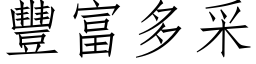 豐富多采